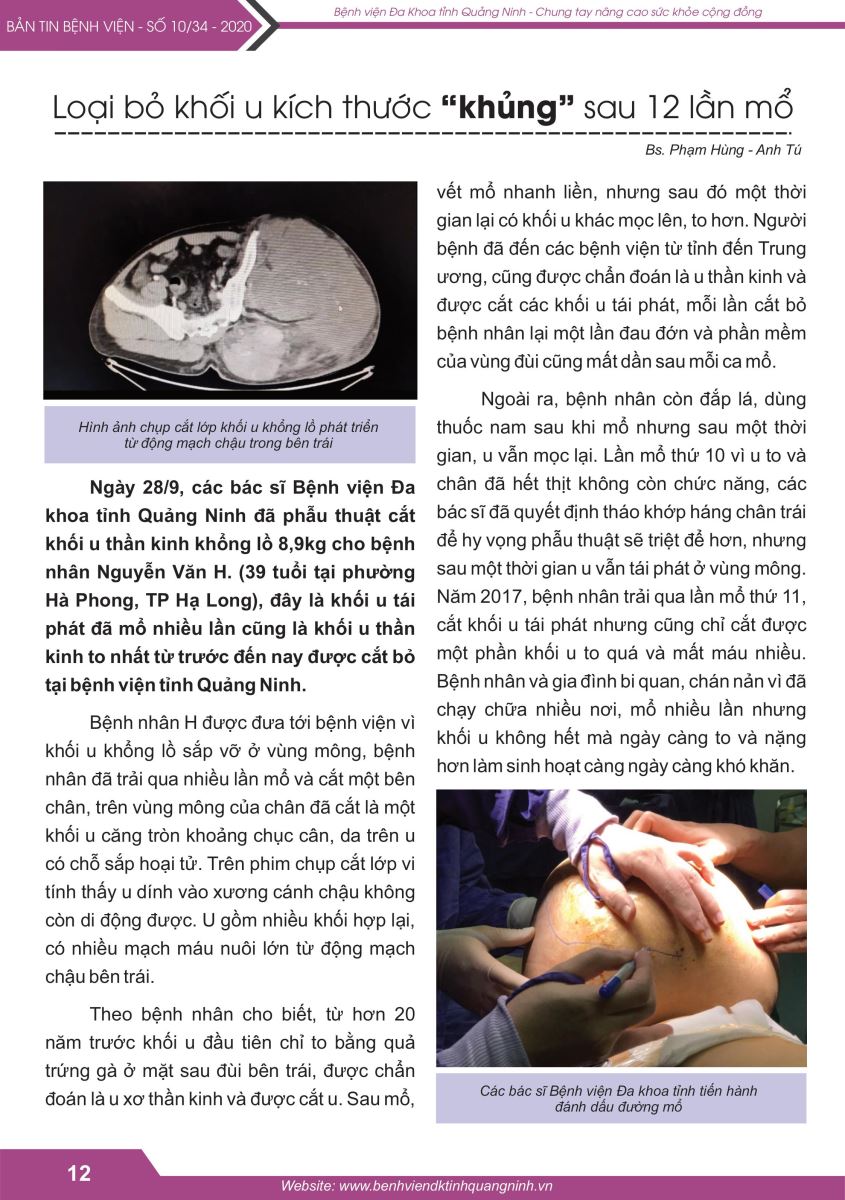 BẢN TIN BỆNH VIỆN - SỐ 10/34 - 2020

Bệnh viện Đa Khoa tỉnh Quảng Ninh - Chung tay nâng cao sức khỏe cộng đồng

Loại bỏ khối u kích thước "khủng" sau 12 lần mổ

Bs. Phạm Hùng - Anh Tú

Hình ảnh chụp cắt lớp khối u khổng lồ phát triển từ động mạch chậu trong bên trái

Ngày 28/9, các bác sĩ Bệnh viện Đa khoa tỉnh Quảng Ninh đã phẫu thuật cắt khối u thần kinh khổng lồ 8,9kg cho bệnh nhân Nguyễn Văn H. (39 tuổi tại phường Hà Phong, TP Hạ Long), đây là khối u tái phát đã mổ nhiều lần cũng là khối u thần kinh to nhất từ trước đến nay được cắt bỏ tại bệnh viện tỉnh Quảng Ninh.

Bệnh nhân H được đưa tới bệnh viện vì khối u khổng lồ sắp vỡ ở vùng mông, bệnh nhân đã trải qua nhiều lần mổ và cắt một bên chân, trên vùng mông của chân đã cắt là một khối u căng tròn khoảng chục cân, da trên u có chỗ sắp hoại tử. Trên phim chụp cắt lớp vi tính thấy u dính vào xương cánh chậu không còn di động được. U gồm nhiều khối hợp lại, có nhiều mạch máu nuôi lớn từ động mạch chậu bên trái.

Theo bệnh nhân cho biết, từ hơn 20 năm trước khối u đầu tiên chỉ to bằng quả trứng gà ở mặt sau đùi bên trái, được chẩn đoán là u xơ thần kinh và được cắt u. Sau mổ, vết mổ nhanh liền, nhưng sau đó một thời gian lại có khối u khác mọc lên, to hơn. Người bệnh đã đến các bệnh viện từ tỉnh đến Trung ương, cũng được chẩn đoán là u thần kinh và được cắt các khối u tái phát, mỗi lần cắt bỏ bệnh nhân lại một lần đau đớn và phần mềm của vùng đùi cũng mất dần sau mỗi ca mổ.

Ngoài ra, bệnh nhân còn đắp lá, dùng thuốc nam sau khi mổ nhưng sau một thời gian, u vẫn mọc lại. Lần mổ thứ 10 vì u to và chân đã hết thịt không còn chức năng, các bác sĩ đã quyết định tháo khớp háng chân trái để hy vọng phẫu thuật sẽ triệt để hơn, nhưng sau một thời gian u vẫn tái phát ở vùng mông. Năm 2017, bệnh nhân trải qua lần mổ thứ 11, cắt khối u tái phát nhưng cũng chỉ cắt được một phần khối u to quá và mất máu nhiều. Bệnh nhân và gia đình bi quan, chán nản vì đã chạy chữa nhiều nơi, mổ nhiều lần nhưng khối u không hết mà ngày càng to và nặng hơn làm sinh hoạt càng ngày càng khó khăn.

Các bác sĩ Bệnh viện Đa khoa tỉnh tiến hành đánh dấu đường mổ

12

Website: www.benhviendktinhquangninh.vn